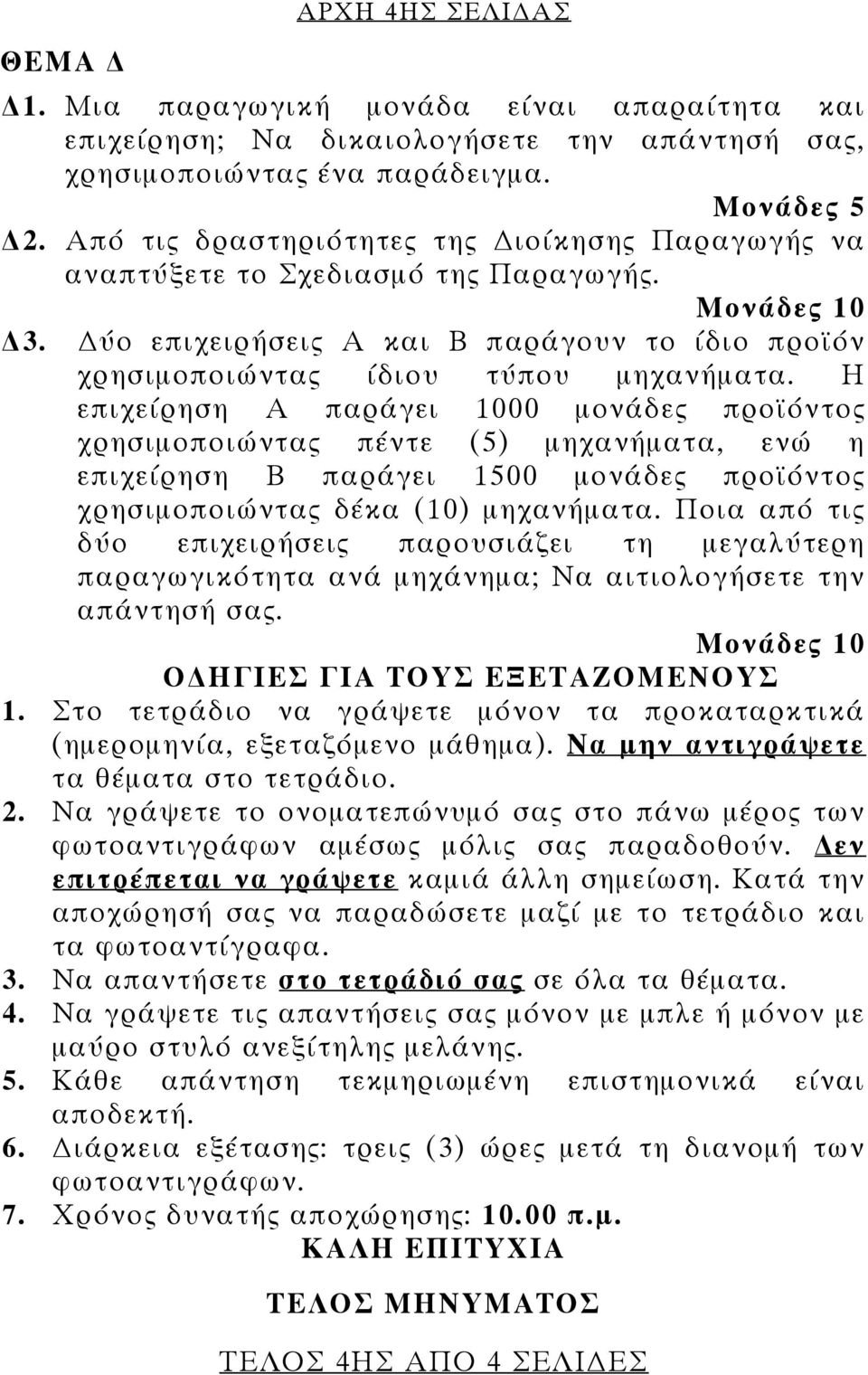 ΑΡΧΗ 4ΗΣ ΣΕΛΙΔΑΣ

ΘΕΜΑ Δ

Δ1. Μια παραγωγική μονάδα είναι απαραίτητα και επιχείρηση; Να δικαιολογήσετε την απάντησή σας, χρησιμοποιώντας ένα παράδειγμα.

Μονάδες 5

Δ2. Από τις δραστηριότητες της Διοίκησης Παραγωγής να αναπτύξετε το Σχεδιασμό της Παραγωγής.

Μονάδες 10

Δ3. Δύο επιχειρήσεις Α και Β παράγουν το ίδιο προϊόν χρησιμοποιώντας ίδιου τύπου μηχανήματα. Η επιχείρηση Α παράγει 1000 μονάδες προϊόντος χρησιμοποιώντας πέντε (5) μηχανήματα, ενώ η επιχείρηση Β παράγει 1500 μονάδες προϊόντος χρησιμοποιώντας δέκα (10) μηχανήματα. Ποια από τις δύο επιχειρήσεις παρουσιάζει τη μεγαλύτερη παραγωγικότητα ανά μηχάνημα; Να αιτιολογήσετε την απάντησή σας.

Μονάδες 10

ΟΔΗΓΙΕΣ ΓΙΑ ΤΟΥΣ ΕΞΕΤΑΖΟΜΕΝΟΥΣ

1. Στο τετράδιο να γράψετε μόνον τα προκαταρκτικά (ημερομηνία, εξεταζόμενο μάθημα). Να μην αντιγράψετε τα θέματα στο τετράδιο.

2. Να γράψετε το ονοματεπώνυμό σας στο πάνω μέρος των φωτοαντιγράφων αμέσως μόλις σας παραδοθούν. Δεν επιτρέπεται να γράψετε καμιά άλλη σημείωση. Κατά την αποχώρησή σας να παραδώσετε μαζί με το τετράδιο και τα φωτοαντίγραφα.

3. Να απαντήσετε στο τετράδιό σας σε όλα τα θέματα.

4. Να γράψετε τις απαντήσεις σας μόνον με μπλε ή μόνον με μαύρο στυλό ανεξίτηλης μελάνης.

5. Κάθε απάντηση τεκμηριωμένη επιστημονικά είναι αποδεκτή.

6. Διάρκεια εξέτασης: τρεις (3) ώρες μετά τη διανομή των φωτοαντιγράφων.

7. Χρόνος δυνατής αποχώρησης: 10.00 π.μ.

ΚΑΛΗ ΕΠΙΤΥΧΙΑ

ΤΕΛΟΣ ΜΗΝΥΜΑΤΟΣ

ΤΕΛΟΣ 4ΗΣ ΑΠΟ 4 ΣΕΛΙΔΕΣ